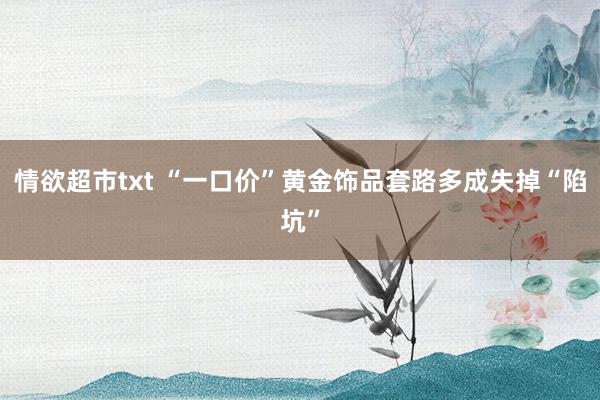 情欲超市txt “一口价”黄金饰品套路多成失掉“陷坑”